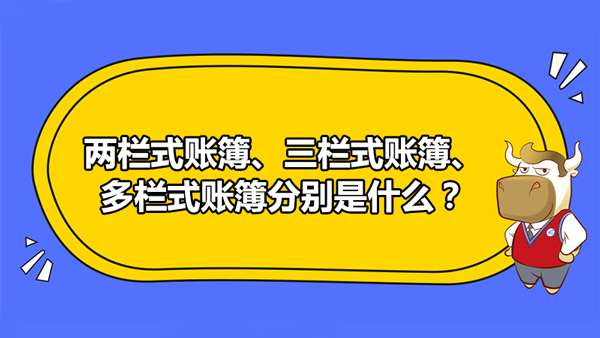 两栏式账簿、三栏式账簿、多栏式账簿分别是什么？